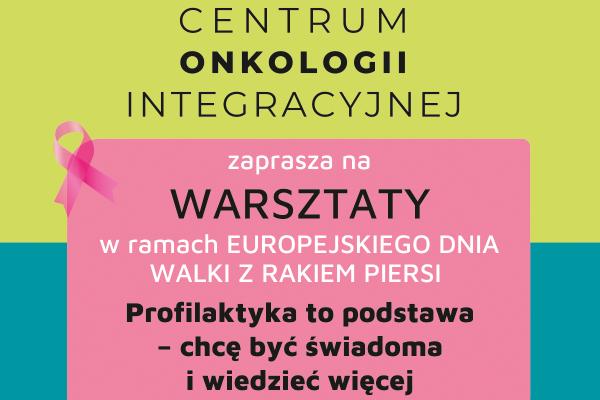 CENTRUM
ONKOLOGII
INTEGRACYJNEJ

zaprasza na
WARSZTATY
w ramach EUROPEJSKIEGO DNIA WALKI Z RAKIEM PIERSI

Profilaktyka to podstawa – chcę być świadoma i wiedzieć więcej